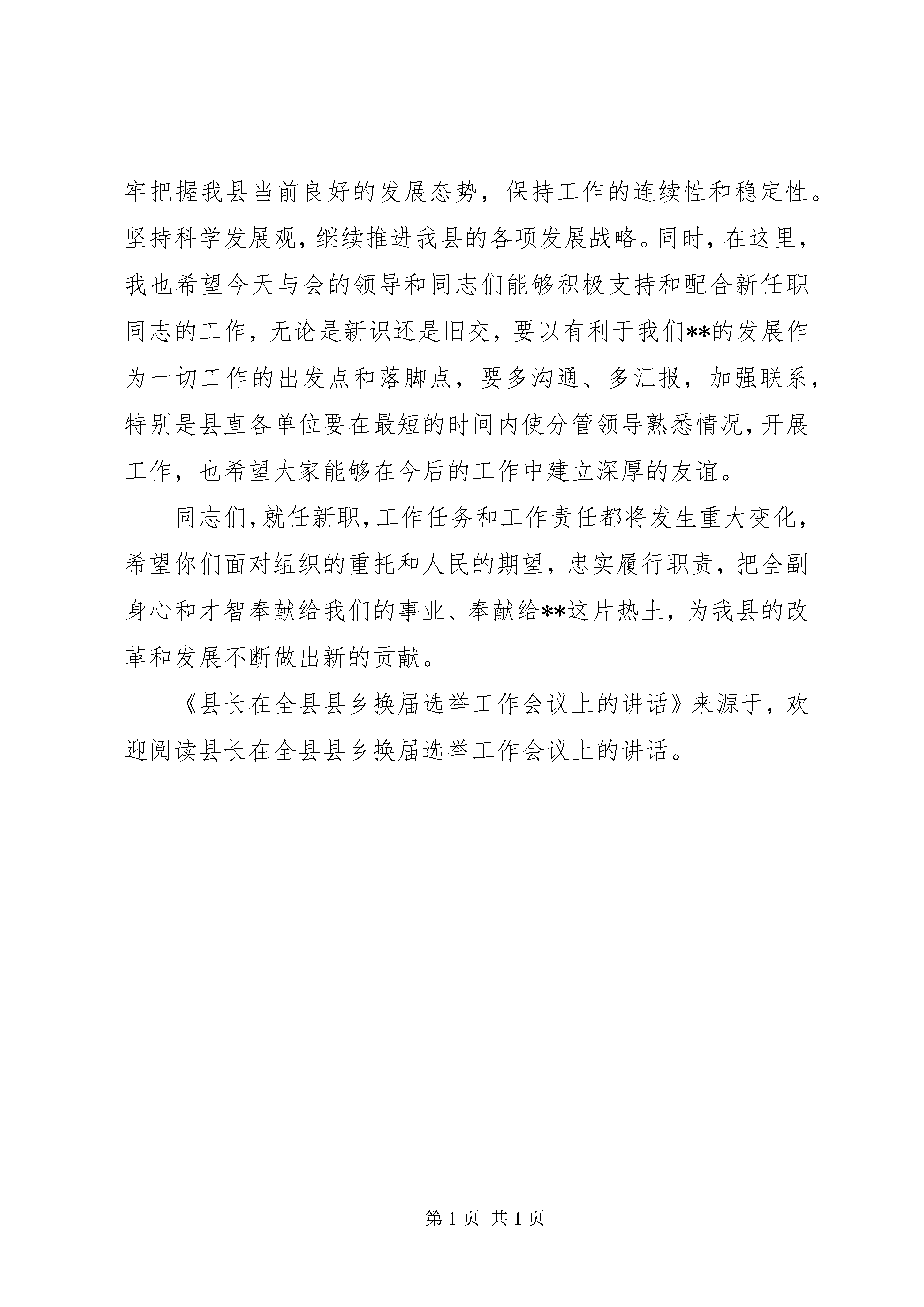 牢把握我县当前良好的发展态势，保持工作的连续性和稳定性。坚持科学发展观，继续推进我县的各项发展战略。同时，在这里，我也希望今天与会的领导和同志们能够积极支持和配合新任职同志的工作，无论是新识还是旧交，要以有利于我们**的发展作为一切工作的出发点和落脚点，要多沟通、多汇报，加强联系，特别是县直各单位要在最短的时间内使分管领导熟悉情况，开展工作，也希望大家能够在今后的工作中建立深厚的友谊。

同志们，就任新职，工作任务和工作责任都将发生重大变化，希望你们面对组织的重托和人民的期望，忠实履行职责，把全副身心和才智奉献给我们的事业、奉献给**这片热土，为我县的改革和发展不断做出新的贡献。

《县长在全县县乡换届选举工作会议上的讲话》来源于，欢迎阅读县长在全县县乡换届选举工作会议上的讲话。

第 1 页 共 1 页